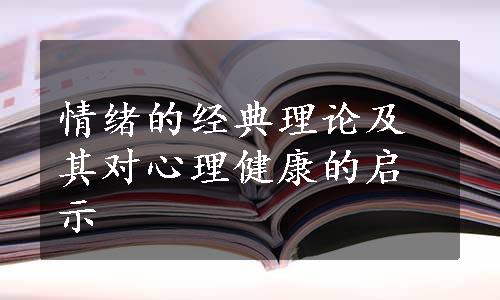 情绪的经典理论及其对心理健康的启示